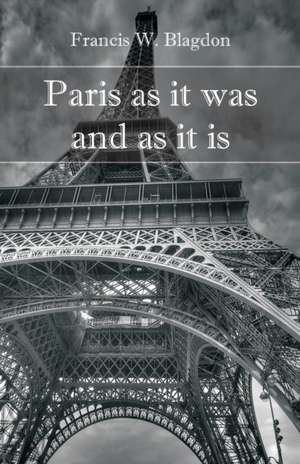 Francis W. Blagdon

Paris as it was and as it is